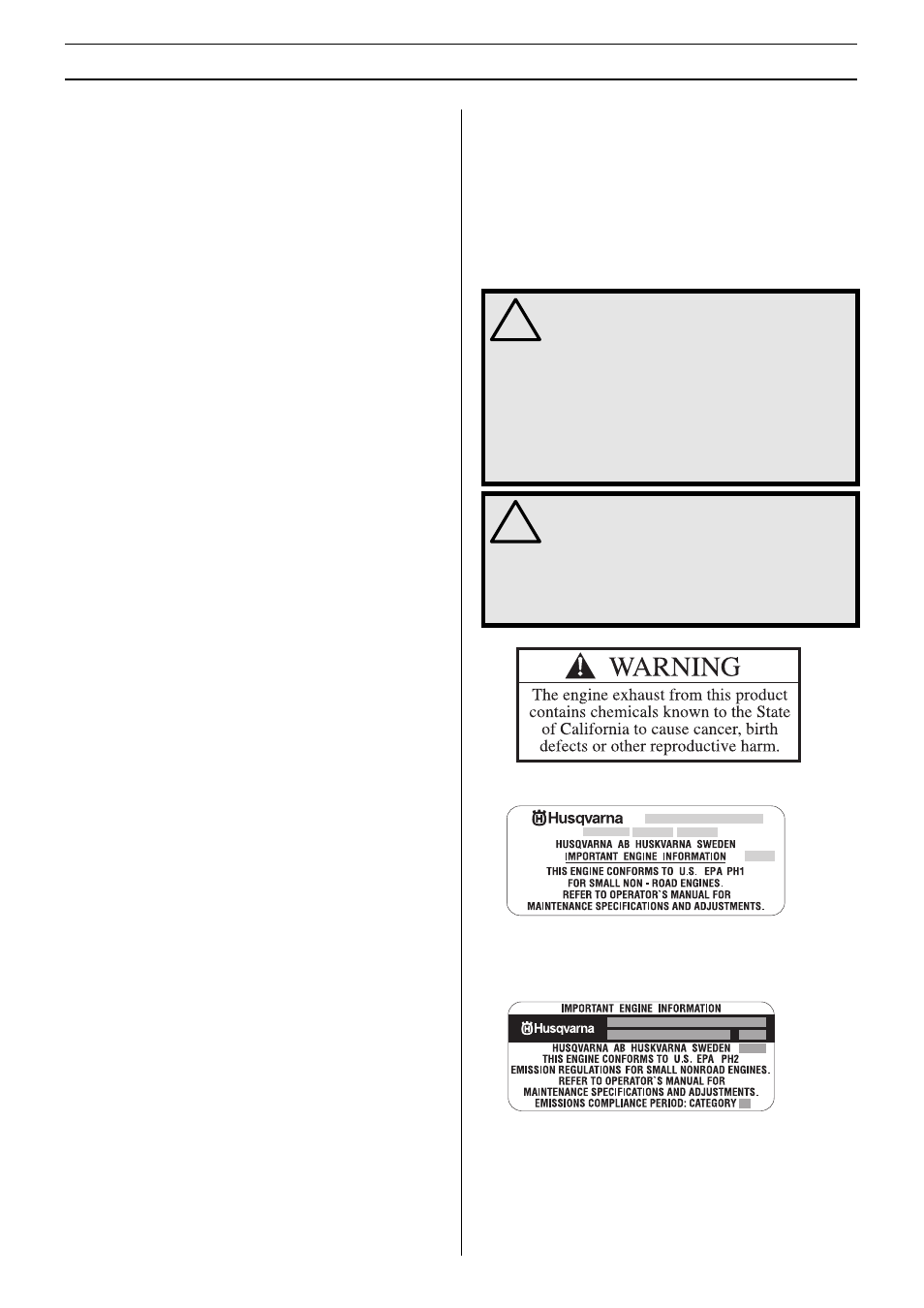 WARNING

The engine exhaust from this product contains chemicals known to the State of California to cause cancer, birth defects or other reproductive harm.

Husqvarna

HUSQVARNA AB HUSKVARNA SWEDEN

IMPORTANT ENGINE INFORMATION

THIS ENGINE CONFORMS TO U.S. EPA PH1 FOR SMALL NON - ROAD ENGINES. REFER TO OPERATOR`S MANUAL FOR MAINTENANCE SPECIFICATIONS AND ADJUSTMENTS.

IMPORTANT ENGINE INFORMATION

Husqvarna

HUSQVARNA AB HUSKVARNA SWEDEN

THIS ENGINE CONFORMS TO U.S. EPA PH2 EMISSION REGULATIONS FOR SMALL NONROAD ENGINES. REFER TO OPERATOR`S MANUAL FOR MAINTENANCE SPECIFICATIONS AND ADJUSTMENTS. EMISSIONS COMPLIANCE PERIOD: CATEGORY